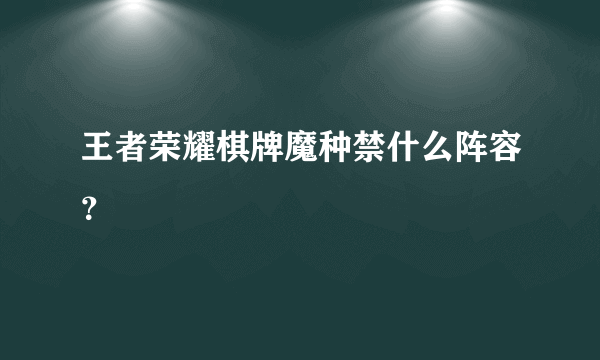 王者荣耀棋牌魔种禁什么阵容？